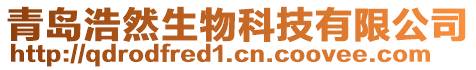 青岛浩然生物科技有限公司
http://qdrodfred1.cn.coovee.com